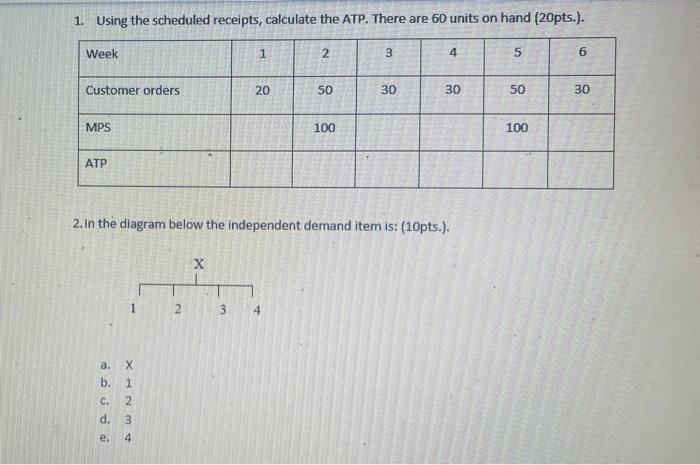 1. Using the scheduled receipts, calculate the ATP. There are 60 units on hand (20pts.).

| Week | 1 | 2 | 3 | 4 | 5 | 6 |
|---|---|---|---|---|---|---|
| Customer orders | 20 | 50 | 30 | 30 | 50 | 30 |
| MPS | | 100 | | | 100 | |
| ATP | | | | | | |

2. In the diagram below the independent demand item is: (10pts.).

X

1 2 3 4

a. X
b. 1
c. 2
d. 3
e. 4